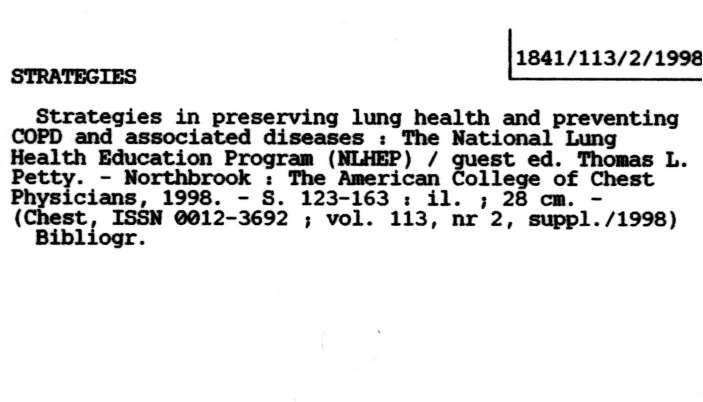 1841/113/2/1998

STRATEGIES

Strategies in preserving lung health and preventing COPD and associated diseases : The National Lung Health Education Program (NLHEP) / guest ed. Thomas L. Petty. - Northbrook : The American College of Chest Physicians, 1998. - S. 123-163 : il. ; 28 cm. - (Chest, ISSN 0012-3692 ; vol. 113, nr 2, suppl./1998)

Bibliogr.